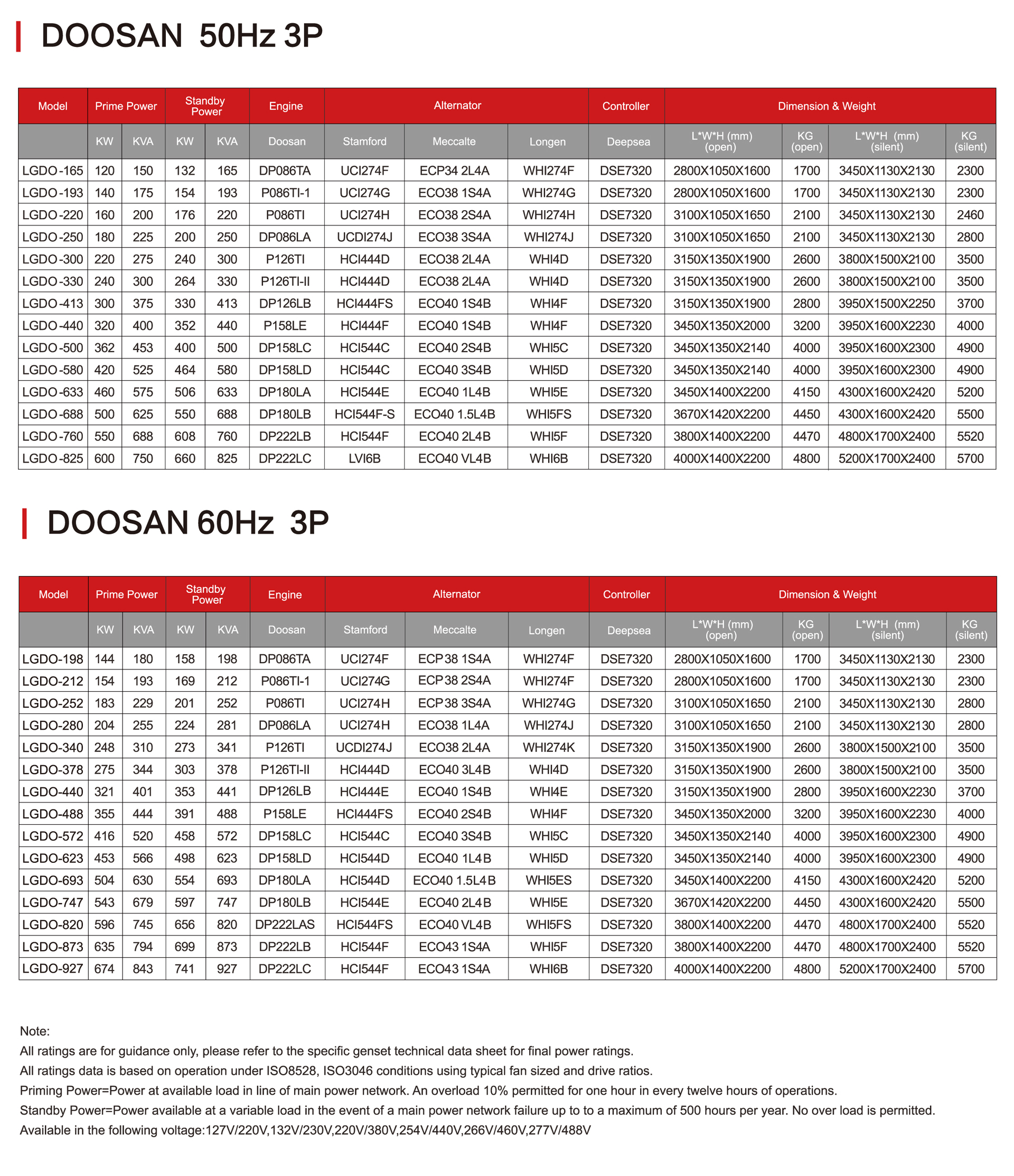 DOOSAN 50Hz 3P

| Model | Prime Power | | Standby Power | | Engine | Alternator | | | Controller | Dimension & Weight | | | |
|---|---|---|---|---|---|---|---|---|---|---|---|---|---|
| | KW | KVA | KW | KVA | Doosan | Stamford | Meccalte | Longen | Deepsea | L*W*H (mm) (open) | KG (open) | L*W*H (mm) (silent) | KG (silent) |
| LGDO-165 | 120 | 150 | 132 | 165 | DP086TA | UCI274F | ECP34 2L4A | WHI274F | DSE7320 | 2800X1050X1600 | 1700 | 3450X1130X2130 | 2300 |
| LGDO-193 | 140 | 175 | 154 | 193 | P086TI-1 | UCI274G | ECO38 1S4A | WHI274G | DSE7320 | 2800X1050X1600 | 1700 | 3450X1130X2130 | 2300 |
| LGDO-220 | 160 | 200 | 176 | 220 | P086TI | UCI274H | ECO38 2S4A | WHI274H | DSE7320 | 3100X1050X1650 | 2100 | 3450X1130X2130 | 2460 |
| LGDO-250 | 180 | 225 | 200 | 250 | DP086LA | UCDI274J | ECO38 3S4A | WHI274J | DSE7320 | 3100X1050X1650 | 2100 | 3450X1130X2130 | 2800 |
| LGDO-300 | 220 | 275 | 240 | 300 | P126TI | HCI444D | ECO38 2L4A | WHI4D | DSE7320 | 3150X1350X1900 | 2600 | 3800X1500X2100 | 3500 |
| LGDO-330 | 240 | 300 | 264 | 330 | P126TI-II | HCI444D | ECO38 2L4A | WHI4D | DSE7320 | 3150X1350X1900 | 2600 | 3800X1500X2100 | 3500 |
| LGDO-413 | 300 | 375 | 330 | 413 | DP126LB | HCI444FS | ECO40 1S4B | WHI4F | DSE7320 | 3150X1350X1900 | 2800 | 3950X1500X2250 | 3700 |
| LGDO-440 | 320 | 400 | 352 | 440 | P158LE | HCI444F | ECO40 1S4B | WHI4F | DSE7320 | 3450X1350X2000 | 3200 | 3950X1600X2230 | 4000 |
| LGDO-500 | 362 | 453 | 400 | 500 | DP158LC | HCI544C | ECO40 2S4B | WHI5C | DSE7320 | 3450X1350X2140 | 4000 | 3950X1600X2300 | 4900 |
| LGDO-580 | 420 | 525 | 464 | 580 | DP158LD | HCI544C | ECO40 3S4B | WHI5D | DSE7320 | 3450X1350X2140 | 4000 | 3950X1600X2300 | 4900 |
| LGDO-633 | 460 | 575 | 506 | 633 | DP180LA | HCI544E | ECO40 1L4B | WHI5E | DSE7320 | 3450X1400X2200 | 4150 | 4300X1600X2420 | 5200 |
| LGDO-688 | 500 | 625 | 550 | 688 | DP180LB | HCI544F-S | ECO40 1.5L4B | WHI5FS | DSE7320 | 3670X1420X2200 | 4450 | 4300X1600X2420 | 5500 |
| LGDO-760 | 550 | 688 | 608 | 760 | DP222LB | HCI544F | ECO40 2L4B | WHI5F | DSE7320 | 3800X1400X2200 | 4470 | 4800X1700X2400 | 5520 |
| LGDO-825 | 600 | 750 | 660 | 825 | DP222LC | LVI6B | ECO40 VL4B | WHI6B | DSE7320 | 4000X1400X2200 | 4800 | 5200X1700X2400 | 5700 |

DOOSAN 60Hz 3P

| Model | Prime Power | | Standby Power | | Engine | Alternator | | | Controller | Dimension & Weight | | | |
|---|---|---|---|---|---|---|---|---|---|---|---|---|---|
| | KW | KVA | KW | KVA | Doosan | Stamford | Meccalte | Longen | Deepsea | L*W*H (mm) (open) | KG (open) | L*W*H (mm) (silent) | KG (silent) |
| LGDO-198 | 144 | 180 | 158 | 198 | DP086TA | UCI274F | ECP38 1S4A | WHI274F | DSE7320 | 2800X1050X1600 | 1700 | 3450X1130X2130 | 2300 |
| LGDO-212 | 154 | 193 | 169 | 212 | P086TI-1 | UCI274G | ECP38 2S4A | WHI274F | DSE7320 | 2800X1050X1600 | 1700 | 3450X1130X2130 | 2300 |
| LGDO-252 | 183 | 229 | 201 | 252 | P086TI | UCI274H | ECP38 3S4A | WHI274G | DSE7320 | 3100X1050X1650 | 2100 | 3450X1130X2130 | 2800 |
| LGDO-280 | 204 | 255 | 224 | 281 | DP086LA | UCI274H | ECO38 1L4A | WHI274J | DSE7320 | 3100X1050X1650 | 2100 | 3450X1130X2130 | 2800 |
| LGDO-340 | 248 | 310 | 273 | 341 | P126TI | UCDI274J | ECO38 2L4A | WHI274K | DSE7320 | 3150X1350X1900 | 2600 | 3800X1500X2100 | 3500 |
| LGDO-378 | 275 | 344 | 303 | 378 | P126TI-II | HCI444D | ECO40 3L4B | WHI4D | DSE7320 | 3150X1350X1900 | 2600 | 3800X1500X2100 | 3500 |
| LGDO-440 | 321 | 401 | 353 | 441 | DP126LB | HCI444E | ECO40 1S4B | WHI4E | DSE7320 | 3150X1350X1900 | 2800 | 3950X1600X2230 | 3700 |
| LGDO-488 | 355 | 444 | 391 | 488 | P158LE | HCI444FS | ECO40 2S4B | WHI4F | DSE7320 | 3450X1350X2000 | 3200 | 3950X1600X2230 | 4000 |
| LGDO-572 | 416 | 520 | 458 | 572 | DP158LC | HCI544C | ECO40 3S4B | WHI5C | DSE7320 | 3450X1350X2140 | 4000 | 3950X1600X2300 | 4900 |
| LGDO-623 | 453 | 566 | 498 | 623 | DP158LD | HCI544D | ECO40 1L4B | WHI5D | DSE7320 | 3450X1350X2140 | 4000 | 3950X1600X2300 | 4900 |
| LGDO-693 | 504 | 630 | 554 | 693 | DP180LA | HCI544D | ECO40 1.5L4B | WHI5ES | DSE7320 | 3450X1400X2200 | 4150 | 4300X1600X2420 | 5200 |
| LGDO-747 | 543 | 679 | 597 | 747 | DP180LB | HCI544E | ECO40 2L4B | WHI5E | DSE7320 | 3670X1420X2200 | 4450 | 4300X1600X2420 | 5500 |
| LGDO-820 | 596 | 745 | 656 | 820 | DP222LAS | HCI544FS | ECO40 VL4B | WHI5FS | DSE7320 | 3800X1400X2200 | 4470 | 4800X1700X2400 | 5520 |
| LGDO-873 | 635 | 794 | 699 | 873 | DP222LB | HCI544F | ECO43 1S4A | WHI5F | DSE7320 | 3800X1400X2200 | 4470 | 4800X1700X2400 | 5520 |
| LGDO-927 | 674 | 843 | 741 | 927 | DP222LC | HCI544F | ECO43 1S4A | WHI6B | DSE7320 | 4000X1400X2200 | 4800 | 5200X1700X2400 | 5700 |

Note:
All ratings are for guidance only, please refer to the specific genset technical data sheet for final power ratings.
All ratings data is based on operation under ISO8528, ISO3046 conditions using typical fan sized and drive ratios.
Priming Power=Power at available load in line of main power network. An overload 10% permitted for one hour in every twelve hours of operations.
Standby Power=Power available at a variable load in the event of a main power network failure up to to a maximum of 500 hours per year. No over load is permitted.
Available in the following voltage:127V/220V,132V/230V,220V/380V,254V/440V,266V/460V,277V/488V